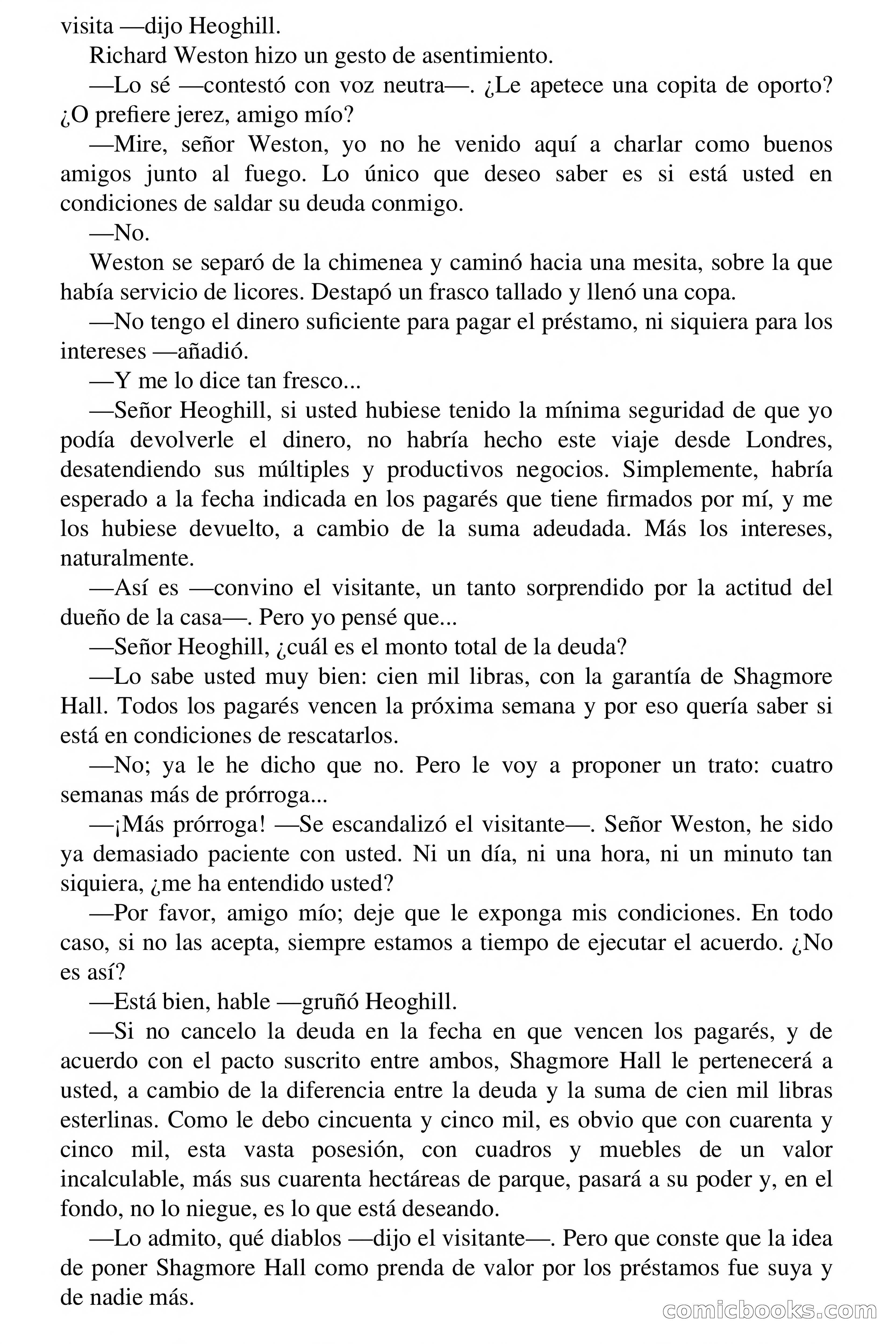 visita —dijo Heoghill.

Richard Weston hizo un gesto de asentimiento.

—Lo sé —contestó con voz neutra—. ¿Le apetece una copita de oporto? ¿O prefiere jerez, amigo mío?

—Mire, señor Weston, yo no he venido aquí a charlar como buenos amigos junto al fuego. Lo único que deseo saber es si está usted en condiciones de saldar su deuda conmigo.

—No.

Weston se separó de la chimenea y caminó hacia una mesita, sobre la que había servicio de licores. Destapó un frasco tallado y llenó una copa.

—No tengo el dinero suficiente para pagar el préstamo, ni siquiera para los intereses —añadió.

—Y me lo dice tan fresco...

—Señor Heoghill, si usted hubiese tenido la mínima seguridad de que yo podía devolverle el dinero, no habría hecho este viaje desde Londres, desatendiendo sus múltiples y productivos negocios. Simplemente, habría esperado a la fecha indicada en los pagarés que tiene firmados por mí, y me los hubiese devuelto, a cambio de la suma adeudada. Más los intereses, naturalmente.

—Así es —convino el visitante, un tanto sorprendido por la actitud del dueño de la casa—. Pero yo pensé que...

—Señor Heoghill, ¿cuál es el monto total de la deuda?

—Lo sabe usted muy bien: cien mil libras, con la garantía de Shagmore Hall. Todos los pagarés vencen la próxima semana y por eso quería saber si está en condiciones de rescatarlos.

—No; ya le he dicho que no. Pero le voy a proponer un trato: cuatro semanas más de prórroga...

—¡Más prórroga! —Se escandalizó el visitante—. Señor Weston, he sido ya demasiado paciente con usted. Ni un día, ni una hora, ni un minuto tan siquiera, ¿me ha entendido usted?

—Por favor, amigo mío; deje que le exponga mis condiciones. En todo caso, si no las acepta, siempre estamos a tiempo de ejecutar el acuerdo. ¿No es así?

—Está bien, hable —gruñó Heoghill.

—Si no cancelo la deuda en la fecha en que vencen los pagarés, y de acuerdo con el pacto suscrito entre ambos, Shagmore Hall le pertenecerá a usted, a cambio de la diferencia entre la deuda y la suma de cien mil libras esterlinas. Como le debo cincuenta y cinco mil, es obvio que con cuarenta y cinco mil, esta vasta posesión, con cuadros y muebles de un valor incalculable, más sus cuarenta hectáreas de parque, pasará a su poder y, en el fondo, no lo niegue, es lo que está deseando.

—Lo admito, qué diablos —dijo el visitante—. Pero que conste que la idea de poner Shagmore Hall como prenda de valor por los préstamos fue suya y de nadie más.

comicbooks.com